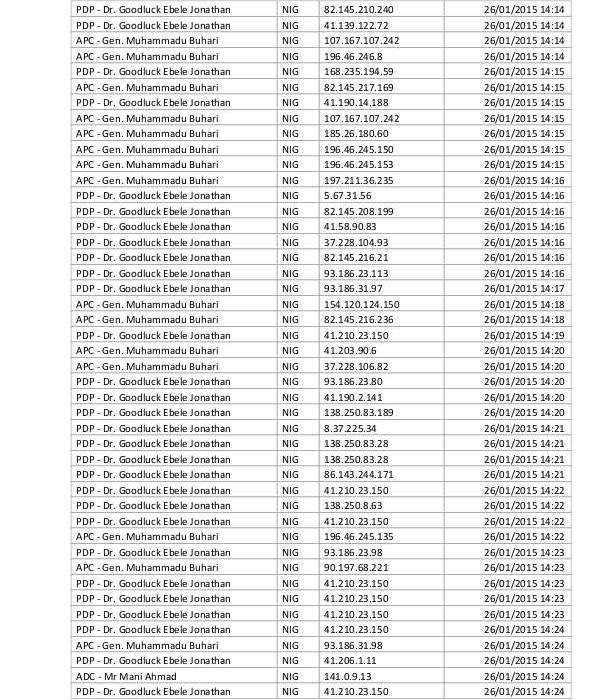 | | | | |
|---|---|---|---|
| PDP - Dr. Goodluck Ebele Jonathan | NIG | 82.145.210.240 | 26/01/2015 14:14 |
| PDP - Dr. Goodluck Ebele Jonathan | NIG | 41.139.122.72 | 26/01/2015 14:14 |
| APC - Gen. Muhammadu Buhari | NIG | 107.167.107.242 | 26/01/2015 14:14 |
| APC - Gen. Muhammadu Buhari | NIG | 196.46.246.8 | 26/01/2015 14:14 |
| PDP - Dr. Goodluck Ebele Jonathan | NIG | 168.235.194.59 | 26/01/2015 14:15 |
| APC - Gen. Muhammadu Buhari | NIG | 82.145.217.169 | 26/01/2015 14:15 |
| PDP - Dr. Goodluck Ebele Jonathan | NIG | 41.190.14.188 | 26/01/2015 14:15 |
| APC - Gen. Muhammadu Buhari | NIG | 107.167.107.242 | 26/01/2015 14:15 |
| APC - Gen. Muhammadu Buhari | NIG | 185.26.180.60 | 26/01/2015 14:15 |
| APC - Gen. Muhammadu Buhari | NIG | 196.46.245.150 | 26/01/2015 14:15 |
| APC - Gen. Muhammadu Buhari | NIG | 196.46.245.153 | 26/01/2015 14:15 |
| APC - Gen. Muhammadu Buhari | NIG | 197.211.36.235 | 26/01/2015 14:16 |
| PDP - Dr. Goodluck Ebele Jonathan | NIG | 5.67.31.56 | 26/01/2015 14:16 |
| PDP - Dr. Goodluck Ebele Jonathan | NIG | 82.145.208.199 | 26/01/2015 14:16 |
| PDP - Dr. Goodluck Ebele Jonathan | NIG | 41.58.90.83 | 26/01/2015 14:16 |
| PDP - Dr. Goodluck Ebele Jonathan | NIG | 37.228.104.93 | 26/01/2015 14:16 |
| PDP - Dr. Goodluck Ebele Jonathan | NIG | 82.145.216.21 | 26/01/2015 14:16 |
| PDP - Dr. Goodluck Ebele Jonathan | NIG | 93.186.23.113 | 26/01/2015 14:16 |
| PDP - Dr. Goodluck Ebele Jonathan | NIG | 93.186.31.97 | 26/01/2015 14:17 |
| APC - Gen. Muhammadu Buhari | NIG | 154.120.124.150 | 26/01/2015 14:18 |
| APC - Gen. Muhammadu Buhari | NIG | 82.145.216.236 | 26/01/2015 14:18 |
| PDP - Dr. Goodluck Ebele Jonathan | NIG | 41.210.23.150 | 26/01/2015 14:19 |
| APC - Gen. Muhammadu Buhari | NIG | 41.203.90.6 | 26/01/2015 14:20 |
| APC - Gen. Muhammadu Buhari | NIG | 37.228.106.82 | 26/01/2015 14:20 |
| PDP - Dr. Goodluck Ebele Jonathan | NIG | 93.186.23.80 | 26/01/2015 14:20 |
| PDP - Dr. Goodluck Ebele Jonathan | NIG | 41.190.2.141 | 26/01/2015 14:20 |
| PDP - Dr. Goodluck Ebele Jonathan | NIG | 138.250.83.189 | 26/01/2015 14:20 |
| PDP - Dr. Goodluck Ebele Jonathan | NIG | 8.37.225.34 | 26/01/2015 14:21 |
| PDP - Dr. Goodluck Ebele Jonathan | NIG | 138.250.83.28 | 26/01/2015 14:21 |
| PDP - Dr. Goodluck Ebele Jonathan | NIG | 138.250.83.28 | 26/01/2015 14:21 |
| PDP - Dr. Goodluck Ebele Jonathan | NIG | 86.143.244.171 | 26/01/2015 14:21 |
| PDP - Dr. Goodluck Ebele Jonathan | NIG | 41.210.23.150 | 26/01/2015 14:22 |
| PDP - Dr. Goodluck Ebele Jonathan | NIG | 138.250.8.63 | 26/01/2015 14:22 |
| PDP - Dr. Goodluck Ebele Jonathan | NIG | 41.210.23.150 | 26/01/2015 14:22 |
| APC - Gen. Muhammadu Buhari | NIG | 196.46.245.135 | 26/01/2015 14:22 |
| PDP - Dr. Goodluck Ebele Jonathan | NIG | 93.186.23.98 | 26/01/2015 14:23 |
| APC - Gen. Muhammadu Buhari | NIG | 90.197.68.221 | 26/01/2015 14:23 |
| PDP - Dr. Goodluck Ebele Jonathan | NIG | 41.210.23.150 | 26/01/2015 14:23 |
| PDP - Dr. Goodluck Ebele Jonathan | NIG | 41.210.23.150 | 26/01/2015 14:23 |
| PDP - Dr. Goodluck Ebele Jonathan | NIG | 41.210.23.150 | 26/01/2015 14:23 |
| PDP - Dr. Goodluck Ebele Jonathan | NIG | 41.210.23.150 | 26/01/2015 14:24 |
| APC - Gen. Muhammadu Buhari | NIG | 93.186.31.98 | 26/01/2015 14:24 |
| PDP - Dr. Goodluck Ebele Jonathan | NIG | 41.206.1.11 | 26/01/2015 14:24 |
| ADC - Mr Mani Ahmad | NIG | 141.0.9.13 | 26/01/2015 14:24 |
| PDP - Dr. Goodluck Ebele Jonathan | NIG | 41.210.23.150 | 26/01/2015 14:24 |